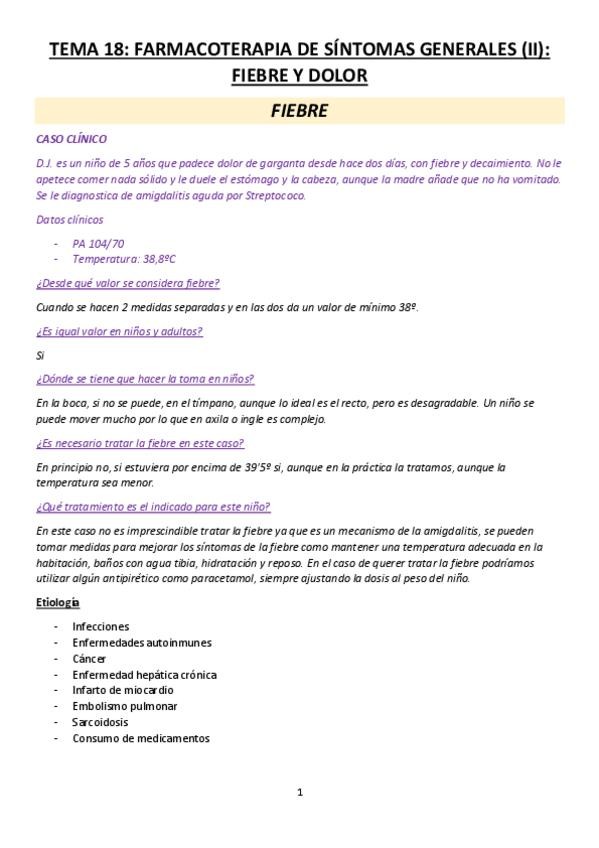 TEMA 18: FARMACOTERAPIA DE SÍNTOMAS GENERALES (II): FIEBRE Y DOLOR

FIEBRE

CASO CLÍNICO

D.J. es un niño de 5 años que padece dolor de garganta desde hace dos días, con fiebre y decaimiento. No le apetece comer nada sólido y le duele el estómago y la cabeza, aunque la madre añade que no ha vomitado. Se le diagnostica de amigdalitis aguda por Streptococo.

Datos clínicos

- PA 104/70
- Temperatura: 38,8ºC

¿Desde qué valor se considera fiebre?

Cuando se hacen 2 medidas separadas y en las dos da un valor de mínimo 38º.

¿Es igual valor en niños y adultos?

Sí

¿Dónde se tiene que hacer la toma en niños?

En la boca, si no se puede, en el tímpano, aunque lo ideal es el recto, pero es desagradable. Un niño se puede mover mucho por lo que en axila o ingle es complejo.

¿Es necesario tratar la fiebre en este caso?

En principio no, si estuviera por encima de 39'5º sí, aunque en la práctica la tratamos, aunque la temperatura sea menor.

¿Qué tratamiento es el indicado para este niño?

En este caso no es imprescindible tratar la fiebre ya que es un mecanismo de la amigdalitis, se pueden tomar medidas para mejorar los síntomas de la fiebre como mantener una temperatura adecuada en la habitación, baños con agua tibia, hidratación y reposo. En el caso de querer tratar la fiebre podríamos utilizar algún antipirético como paracetamol, siempre ajustando la dosis al peso del niño.

Etiología

- Infecciones
- Enfermedades autoinmunes
- Cáncer
- Enfermedad hepática crónica
- Infarto de miocardio
- Embolismo pulmonar
- Sarcoidosis
- Consumo de medicamentos

1